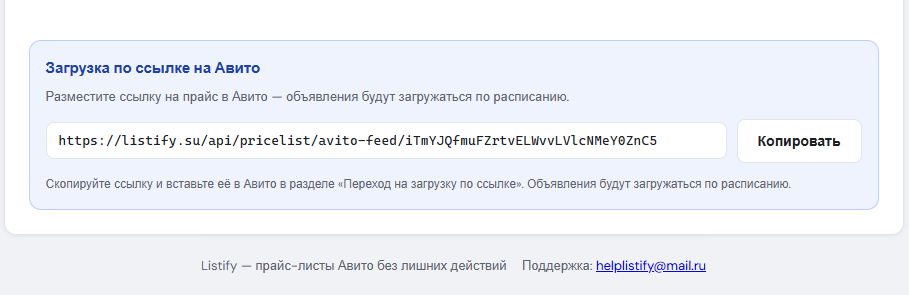 Загрузка по ссылке на Авито

Разместите ссылку на прайс в Авито — объявления будут загружаться по расписанию.

https://listify.su/api/pricelist/avito-feed/iTmYJQfmuFZrtvELWvvLVlcNMeY0ZnC5

Копировать

Скопируйте ссылку и вставьте её в Авито в разделе «Переход на загрузку по ссылке». Объявления будут загружаться по расписанию.

Listify — прайс-листы Авито без лишних действий   Поддержка: helplistify@mail.ru